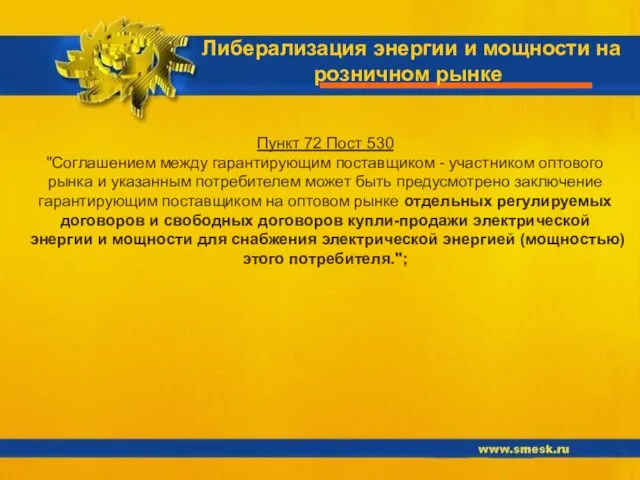 Либерализация энергии и мощности на розничном рынке

Пункт 72 Пост 530
"Соглашением между гарантирующим поставщиком - участником оптового рынка и указанным потребителем может быть предусмотрено заключение гарантирующим поставщиком на оптовом рынке отдельных регулируемых договоров и свободных договоров купли-продажи электрической энергии и мощности для снабжения электрической энергией (мощностью) этого потребителя.";

www.smesk.ru